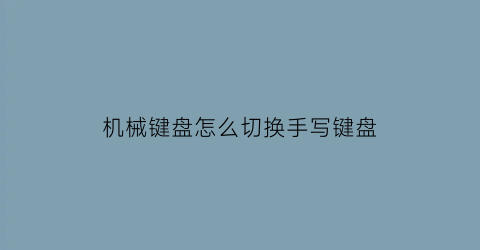 机械键盘怎么切换手写键盘